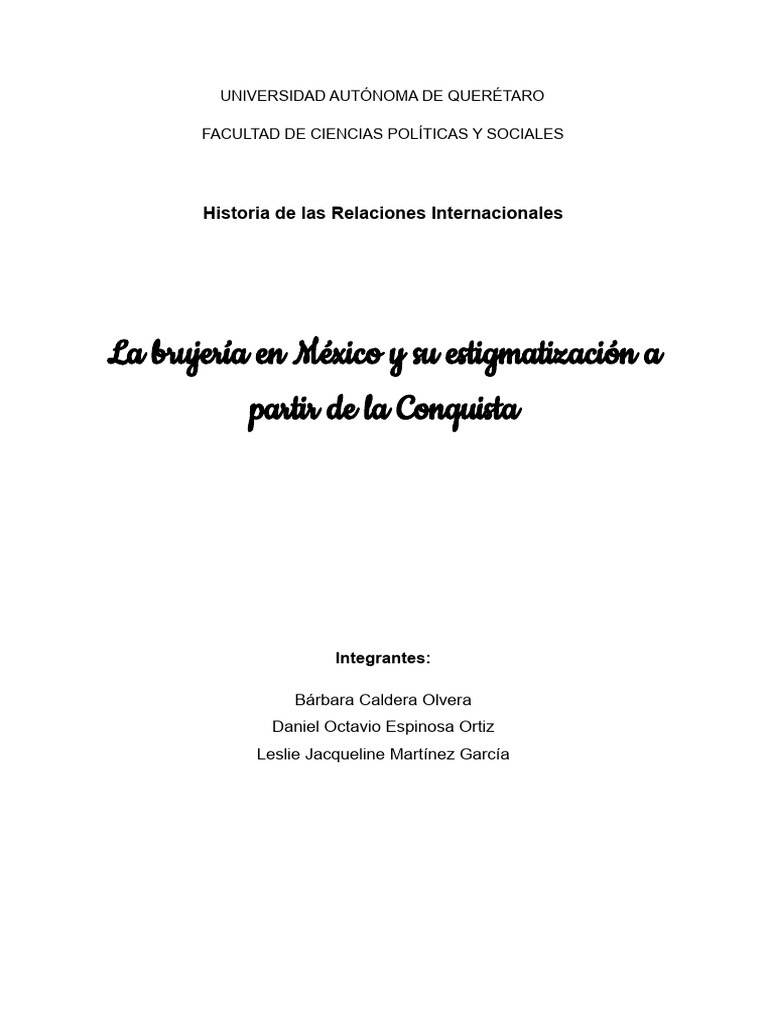 UNIVERSIDAD AUTÓNOMA DE QUERÉTARO

FACULTAD DE CIENCIAS POLÍTICAS Y SOCIALES

Historia de las Relaciones Internacionales

La brujería en México y su estigmatización a partir de la Conquista

Integrantes:

Bárbara Caldera Olvera
Daniel Octavio Espinosa Ortiz
Leslie Jacqueline Martínez García